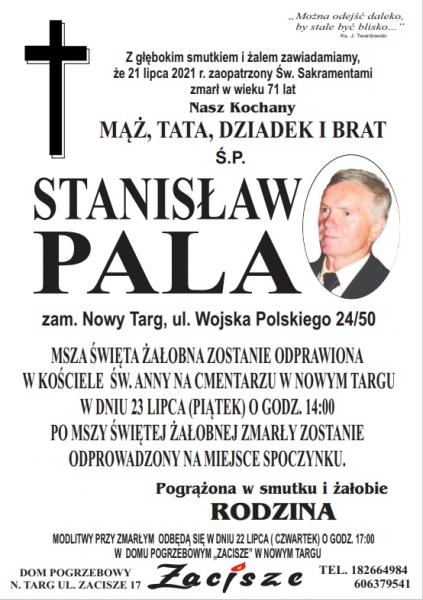 „Można odejść daleko, by stale być blisko..."
Ks. J. Twardowski

Z głębokim smutkiem i żalem zawiadamiamy, że 21 lipca 2021 r. zaopatrzony Św. Sakramentami zmarł w wieku 71 lat

Nasz Kochany

MĄŻ, TATA, DZIADEK I BRAT

Ś.P.

STANISŁAW PALA

zam. Nowy Targ, ul. Wojska Polskiego 24/50

MSZA ŚWIĘTA ŻAŁOBNA ZOSTANIE ODPRAWIONA W KOŚCIELE ŚW. ANNY NA CMENTARZU W NOWYM TARGU W DNIU 23 LIPCA (PIĄTEK) O GODZ. 14:00 PO MSZY ŚWIĘTEJ ŻAŁOBNEJ ZMARŁY ZOSTANIE ODPROWADZONY NA MIEJSCE SPOCZYNKU.

Pogrążona w smutku i żałobie
RODZINA

MODLITWY PRZY ZMARŁYM ODBĘDĄ SIĘ W DNIU 22 LIPCA ( CZWARTEK) O GODZ. 17:00 W DOMU POGRZEBOWYM „ZACISZE" W NOWYM TARGU

DOM POGRZEBOWY
N. TARG UL. ZACISZE 17

Zacisze

TEL. 182664984
606379541